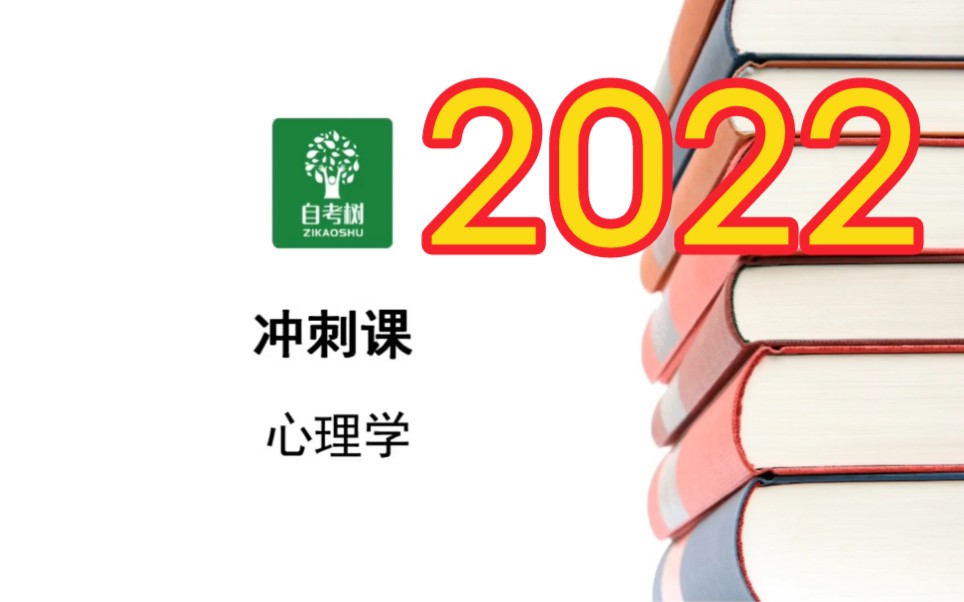 自考树
ZIKAOSHU

2022

冲刺课

心理学